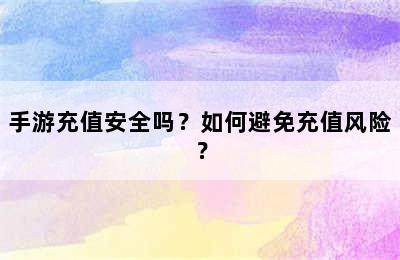 手游充值安全吗？如何避免充值风险？